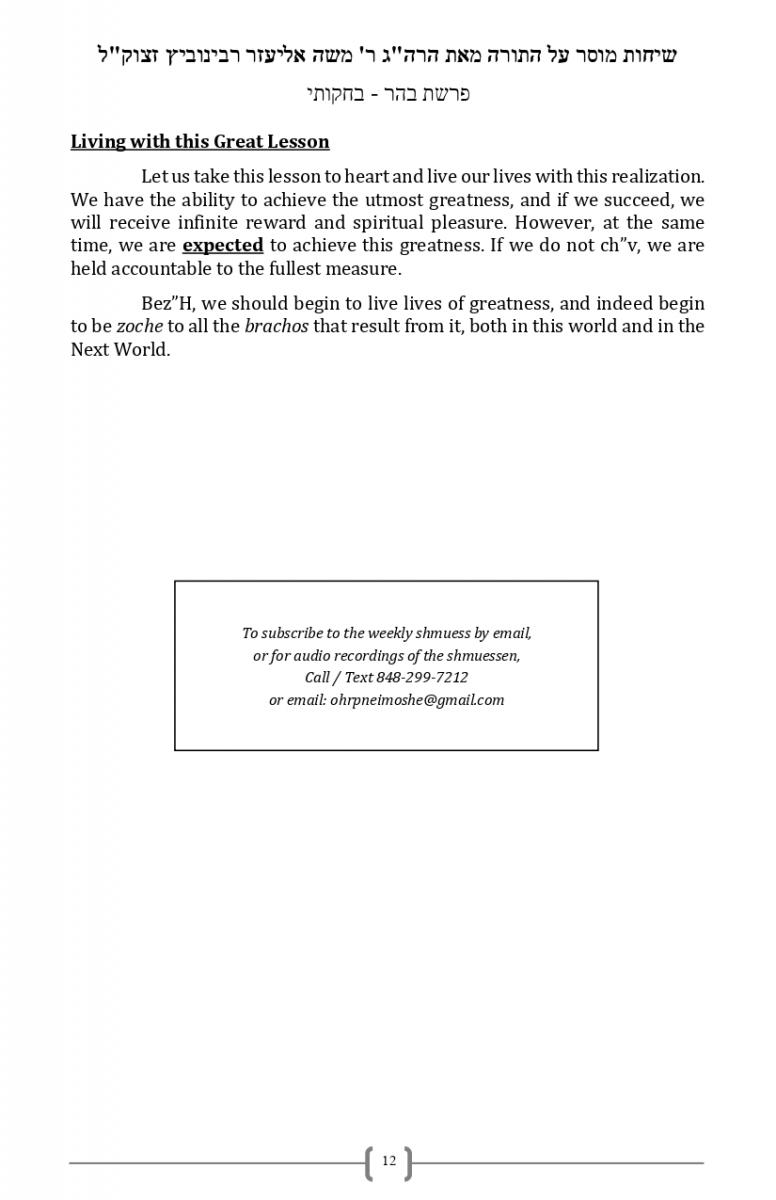 שיחות מוסר על התורה מאת הרה"ג ר' משה אליעזר רבינוביץ זצוק"ל

פרשת בהר - בחקותי

Living with this Great Lesson

Let us take this lesson to heart and live our lives with this realization. We have the ability to achieve the utmost greatness, and if we succeed, we will receive infinite reward and spiritual pleasure. However, at the same time, we are expected to achieve this greatness. If we do not ch"v, we are held accountable to the fullest measure.

Bez"H, we should begin to live lives of greatness, and indeed begin to be zoche to all the brachos that result from it, both in this world and in the Next World.

To subscribe to the weekly shmuess by email,
or for audio recordings of the shmuessen,
Call / Text 848-299-7212
or email: ohrpneimoshe@gmail.com

12